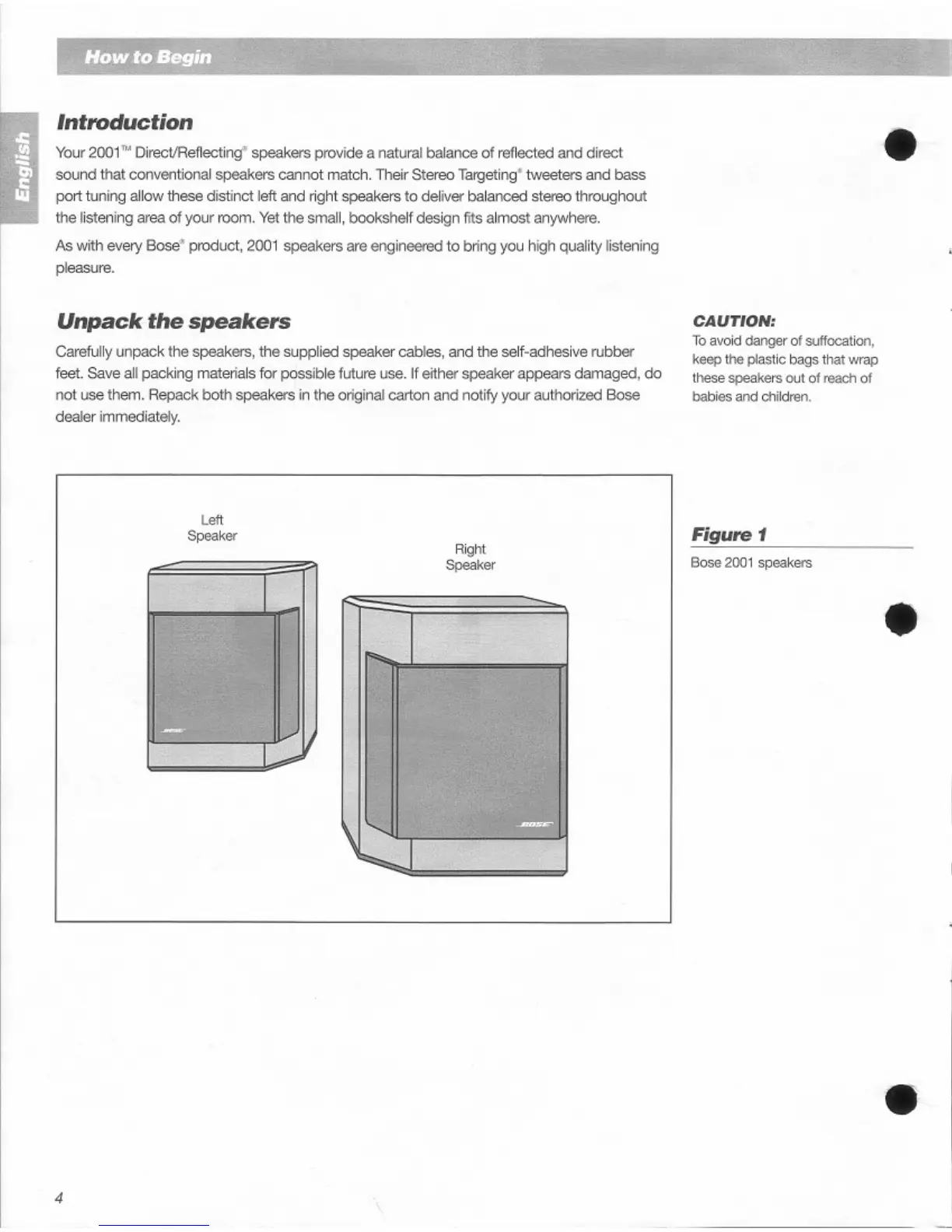 How to Begin

English

Introduction

Your 2001™ Direct/Reflecting® speakers provide a natural balance of reflected and direct sound that conventional speakers cannot match. Their Stereo Targeting® tweeters and bass port tuning allow these distinct left and right speakers to deliver balanced stereo throughout the listening area of your room. Yet the small, bookshelf design fits almost anywhere.

As with every Bose® product, 2001 speakers are engineered to bring you high quality listening pleasure.

Unpack the speakers

Carefully unpack the speakers, the supplied speaker cables, and the self-adhesive rubber feet. Save all packing materials for possible future use. If either speaker appears damaged, do not use them. Repack both speakers in the original carton and notify your authorized Bose dealer immediately.

CAUTION:
To avoid danger of suffocation, keep the plastic bags that wrap these speakers out of reach of babies and children.

Left Speaker

Right Speaker

BOSE

BOSE

Figure 1
Bose 2001 speakers

4